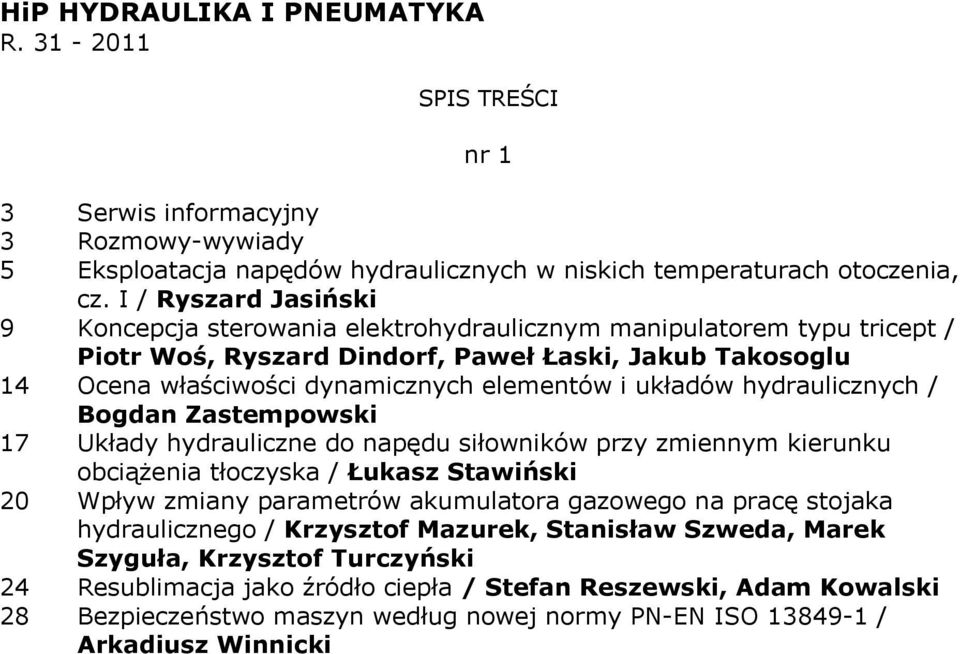 HiP HYDRAULIKA I PNEUMATYKA
R. 31 - 2011

SPIS TREŚCI

nr 1

3 Serwis informacyjny
3 Rozmowy-wywiady
5 Eksploatacja napędów hydraulicznych w niskich temperaturach otoczenia, cz. I / Ryszard Jasiński
9 Koncepcja sterowania elektrohydraulicznym manipulatorem typu tricept / Piotr Woś, Ryszard Dindorf, Paweł Łaski, Jakub Takosoglu
14 Ocena właściwości dynamicznych elementów i układów hydraulicznych / Bogdan Zastempowski
17 Układy hydrauliczne do napędu siłowników przy zmiennym kierunku obciążenia tłoczyska / Łukasz Stawiński
20 Wpływ zmiany parametrów akumulatora gazowego na pracę stojaka hydraulicznego / Krzysztof Mazurek, Stanisław Szweda, Marek Szyguła, Krzysztof Turczyński
24 Resublimacja jako źródło ciepła / Stefan Reszewski, Adam Kowalski
28 Bezpieczeństwo maszyn według nowej normy PN-EN ISO 13849-1 / Arkadiusz Winnicki